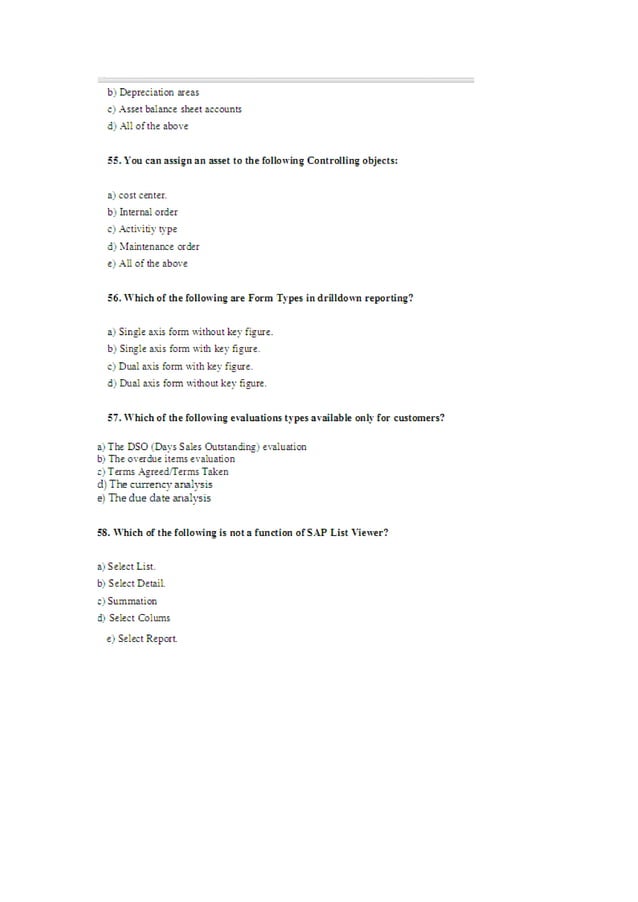 b) Depreciation areas
c) Asset balance sheet accounts
d) All of the above

55. You can assign an asset to the following Controlling objects:

a) cost center.
b) Internal order
c) Activitiy type
d) Maintenance order
e) All of the above

56. Which of the following are Form Types in drilldown reporting?

a) Single axis form without key figure.
b) Single axis form with key figure.
c) Dual axis form with key figure.
d) Dual axis form without key figure.

57. Which of the following evaluations types available only for customers?

a) The DSO (Days Sales Outstanding) evaluation
b) The overdue items evaluation
c) Terms Agreed/Terms Taken
d) The currency analysis
e) The due date analysis

58. Which of the following is not a function of SAP List Viewer?

a) Select List.
b) Select Detail.
c) Summation
d) Select Colums
e) Select Report.